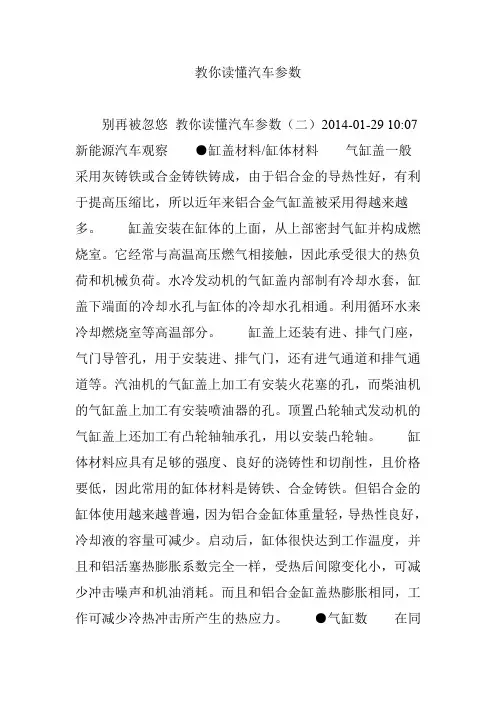 教你读懂汽车参数

别再被忽悠 教你读懂汽车参数（二）2014-01-29 10:07 新能源汽车观察 ●缸盖材料/缸体材料 气缸盖一般采用灰铸铁或合金铸铁铸成，由于铝合金的导热性好，有利于提高压缩比，所以近年来铝合金气缸盖被采用得越来越多。 缸盖安装在缸体的上面，从上部密封气缸并构成燃烧室。它经常与高温高压燃气相接触，因此承受很大的热负荷和机械负荷。水冷发动机的气缸盖内部制有冷却水套，缸盖下端面的冷却水孔与缸体的冷却水孔相通。利用循环水来冷却燃烧室等高温部分。 缸盖上还装有进、排气门座，气门导管孔，用于安装进、排气门，还有进气通道和排气通道等。汽油机的气缸盖上加工有安装火花塞的孔，而柴油机的气缸盖上加工有安装喷油器的孔。顶置凸轮轴式发动机的气缸盖上还加工有凸轮轴轴承孔，用以安装凸轮轴。 缸体材料应具有足够的强度、良好的浇铸性和切削性，且价格要低，因此常用的缸体材料是铸铁、合金铸铁。但铝合金的缸体使用越来越普遍，因为铝合金缸体重量轻，导热性良好，冷却液的容量可减少。启动后，缸体很快达到工作温度，并且和铝活塞热膨胀系数完全一样，受热后间隙变化小，可减少冲击噪声和机油消耗。而且和铝合金缸盖热膨胀相同，工作可减少冷热冲击所产生的热应力。 ●气缸数 在同